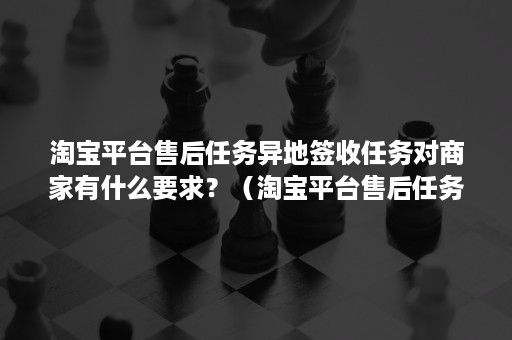 淘宝平台售后任务异地签收任务对商家有什么要求？（淘宝平台售后任务